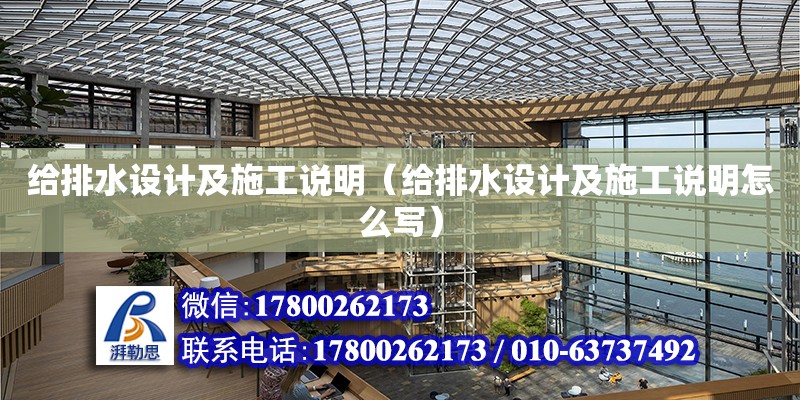 给排水设计及施工说明（给排水设计及施工说明怎么写）

湃勒思

微信:17800262173

联系电话:17800262173 / 010-63737492